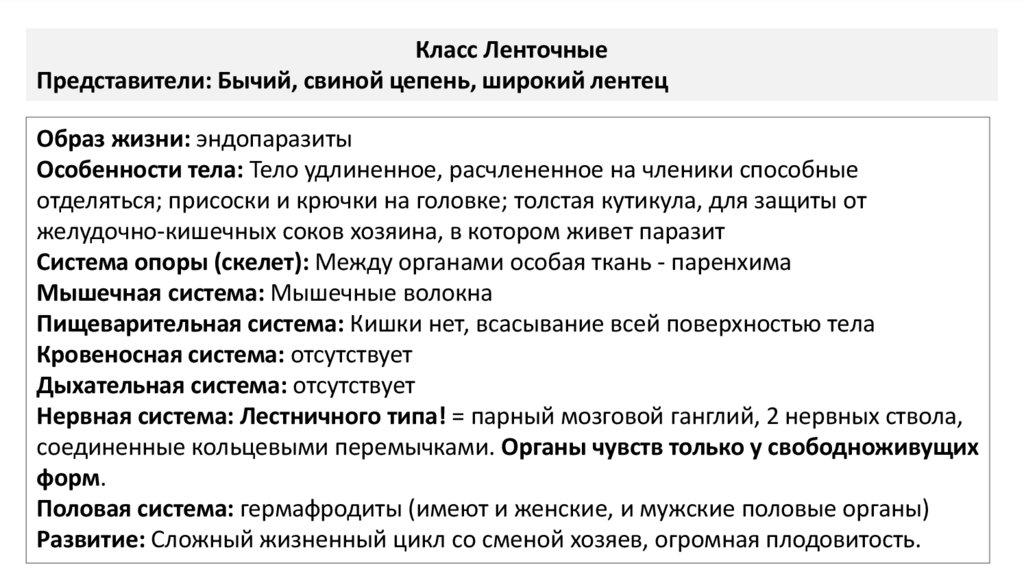 Класс Ленточные
Представители: Бычий, свиной цепень, широкий лентец

Образ жизни: эндопаразиты
Особенности тела: Тело удлиненное, расчлененное на членики способные отделяться; присоски и крючки на головке; толстая кутикула, для защиты от желудочно-кишечных соков хозяина, в котором живет паразит
Система опоры (скелет): Между органами особая ткань - паренхима
Мышечная система: Мышечные волокна
Пищеварительная система: Кишки нет, всасывание всей поверхностью тела
Кровеносная система: отсутствует
Дыхательная система: отсутствует
Нервная система: Лестничного типа! = парный мозговой ганглий, 2 нервных ствола, соединенные кольцевыми перемычками. Органы чувств только у свободноживущих форм.
Половая система: гермафродиты (имеют и женские, и мужские половые органы)
Развитие: Сложный жизненный цикл со сменой хозяев, огромная плодовитость.